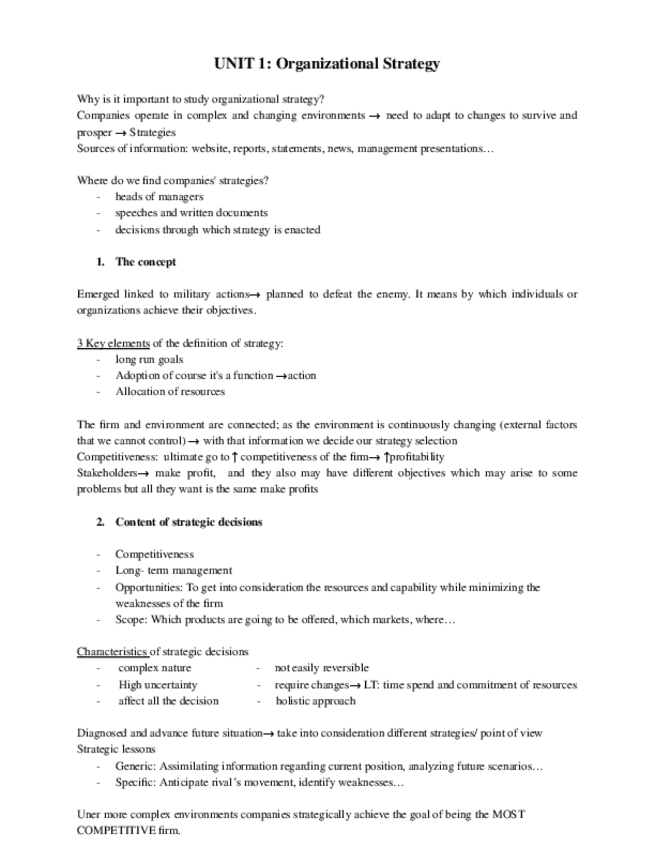 UNIT 1: Organizational Strategy

Why is it important to study organizational strategy?
Companies operate in complex and changing environments → need to adapt to changes to survive and prosper → Strategies
Sources of information: website, reports, statements, news, management presentations…

Where do we find companies' strategies?
- heads of managers
- speeches and written documents
- decisions through which strategy is enacted

1. The concept

Emerged linked to military actions→ planned to defeat the enemy. It means by which individuals or organizations achieve their objectives.

3 Key elements of the definition of strategy:
- long run goals
- Adoption of course it's a function →action
- Allocation of resources

The firm and environment are connected; as the environment is continuously changing (external factors that we cannot control) → with that information we decide our strategy selection
Competitiveness: ultimate go to ↑ competitiveness of the firm→ ↑profitability
Stakeholders→ make profit, and they also may have different objectives which may arise to some problems but all they want is the same make profits

2. Content of strategic decisions

- Competitiveness
- Long- term management
- Opportunities: To get into consideration the resources and capability while minimizing the weaknesses of the firm
- Scope: Which products are going to be offered, which markets, where…

Characteristics of strategic decisions
- complex nature
- High uncertainty
- affect all the decision
- not easily reversible
- require changes→ LT: time spend and commitment of resources
- holistic approach

Diagnosed and advance future situation→ take into consideration different strategies/ point of view
Strategic lessons
- Generic: Assimilating information regarding current position, analyzing future scenarios…
- Specific: Anticipate rival's movement, identify weaknesses…

Uner more complex environments companies strategically achieve the goal of being the MOST COMPETITIVE firm.